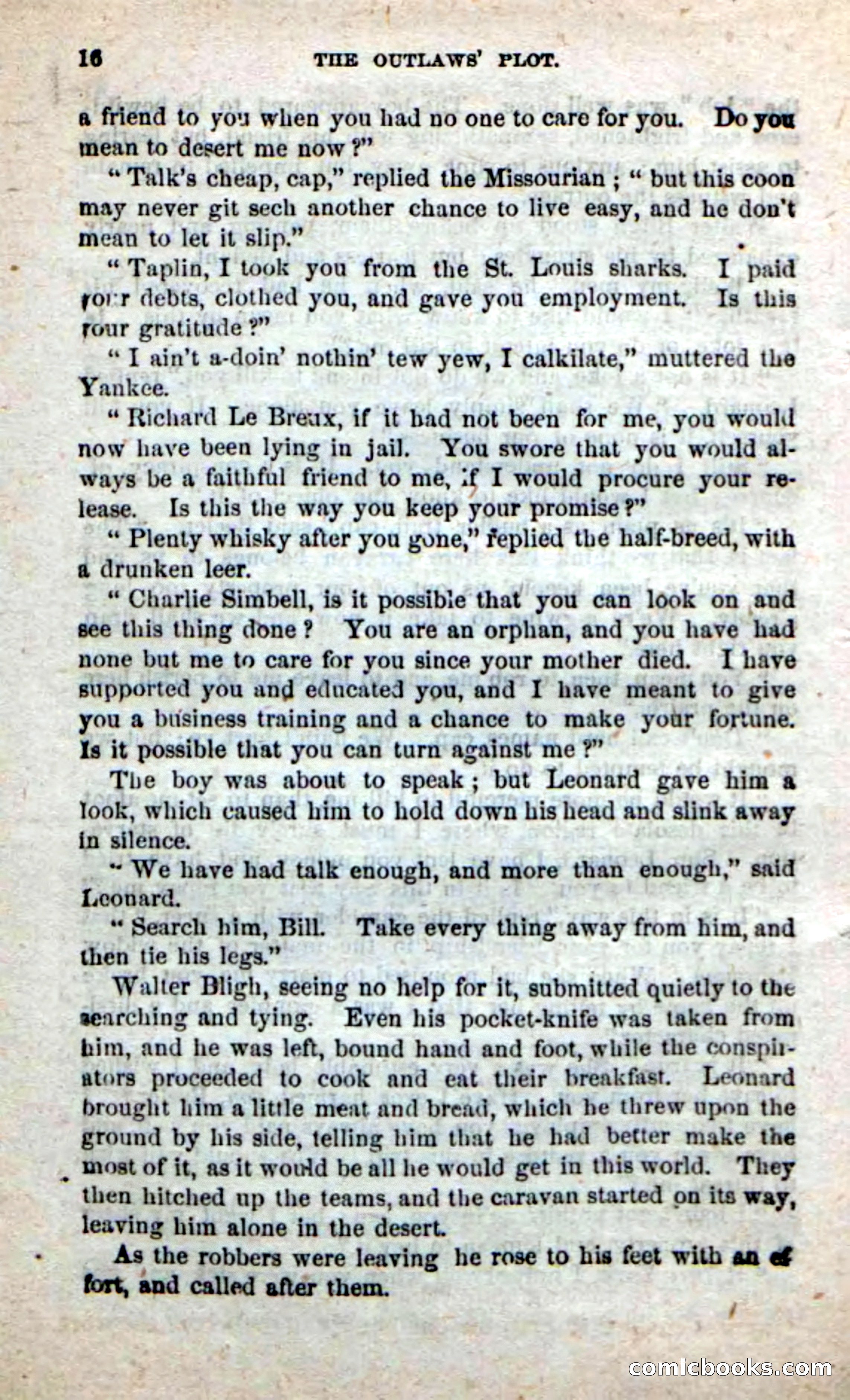 16 THE OUTLAWS' PLOT.

a friend to you when you had no one to care for you. Do you mean to desert me now?"

"Talk's cheap, cap," replied the Missourian; "but this coon may never git sech another chance to live easy, and he don't mean to let it slip."

"Taplin, I took you from the St. Louis sharks. I paid your debts, clothed you, and gave you employment. Is this your gratitude?"

"I ain't a-doin' nothin' tew yew, I calkilate," muttered the Yankee.

"Richard Le Breux, if it had not been for me, you would now have been lying in jail. You swore that you would always be a faithful friend to me, if I would procure your release. Is this the way you keep your promise?"

"Plenty whisky after you gone," replied the half-breed, with a drunken leer.

"Charlie Simbell, is it possible that you can look on and see this thing done? You are an orphan, and you have had none but me to care for you since your mother died. I have supported you and educated you, and I have meant to give you a business training and a chance to make your fortune. Is it possible that you can turn against me?"

The boy was about to speak; but Leonard gave him a look, which caused him to hold down his head and slink away in silence.

"We have had talk enough, and more than enough," said Leonard.

"Search him, Bill. Take every thing away from him, and then tie his legs."

Walter Bligh, seeing no help for it, submitted quietly to the searching and tying. Even his pocket-knife was taken from him, and he was left, bound hand and foot, while the conspirators proceeded to cook and eat their breakfast. Leonard brought him a little meat and bread, which he threw upon the ground by his side, telling him that he had better make the most of it, as it would be all he would get in this world. They then hitched up the teams, and the caravan started on its way, leaving him alone in the desert.

As the robbers were leaving he rose to his feet with an effort, and called after them.

comicbooks.com